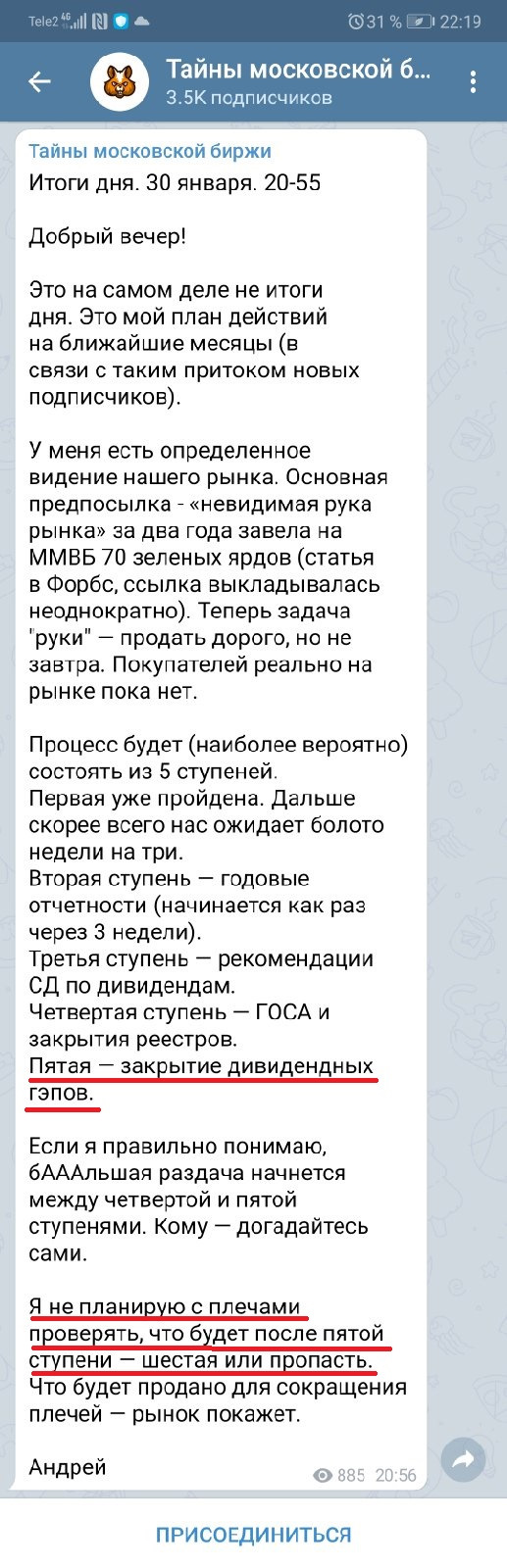 Tele2 4G 31 % 22:19

Тайны московской б...
3.5K подписчиков

Тайны московской биржи
Итоги дня. 30 января. 20-55

Добрый вечер!

Это на самом деле не итоги дня. Это мой план действий на ближайшие месяцы (в связи с таким притоком новых подписчиков).

У меня есть определенное видение нашего рынка. Основная предпосылка - «невидимая рука рынка» за два года завела на ММВБ 70 зеленых ярдов (статья в Форбс, ссылка выкладывалась неоднократно). Теперь задача "руки" — продать дорого, но не завтра. Покупателей реально на рынке пока нет.

Процесс будет (наиболее вероятно) состоять из 5 ступеней.
Первая уже пройдена. Дальше скорее всего нас ожидает болото недели на три.
Вторая ступень — годовые отчетности (начинается как раз через 3 недели).
Третья ступень — рекомендации СД по дивидендам.
Четвертая ступень — ГОСА и закрытия реестров.
Пятая — закрытие дивидендных гэпов.

Если я правильно понимаю, бАААльшая раздача начнется между четвертой и пятой ступенями. Кому — догадайтесь сами.

Я не планирую с плечами проверять, что будет после пятой ступени — шестая или пропасть.
Что будет продано для сокращения плечей — рынок покажет.

Андрей
885 20:56

ПРИСОЕДИНИТЬСЯ